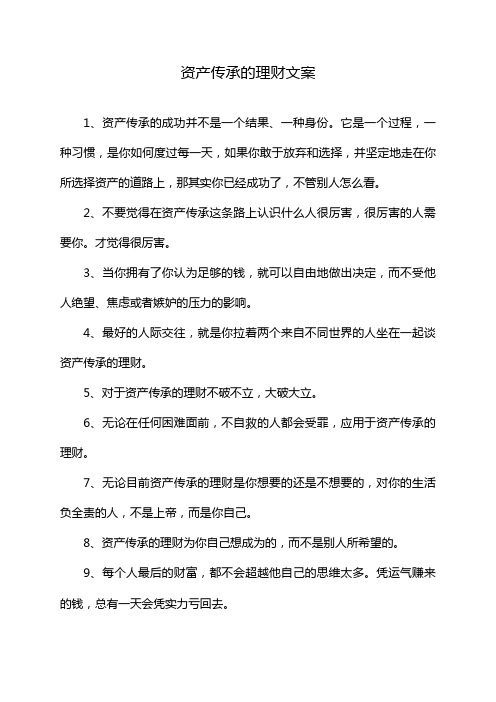 资产传承的理财文案

1、资产传承的成功并不是一个结果、一种身份。它是一个过程，一种习惯，是你如何度过每一天，如果你敢于放弃和选择，并坚定地走在你所选择资产的道路上，那其实你已经成功了，不管别人怎么看。

2、不要觉得在资产传承这条路上认识什么人很厉害，很厉害的人需要你。才觉得很厉害。

3、当你拥有了你认为足够的钱，就可以自由地做出决定，而不受他人绝望、焦虑或者嫉妒的压力的影响。

4、最好的人际交往，就是你拉着两个来自不同世界的人坐在一起谈资产传承的理财。

5、对于资产传承的理财不破不立，大破大立。

6、无论在任何困难面前，不自救的人都会受罪，应用于资产传承的理财。

7、无论目前资产传承的理财是你想要的还是不想要的，对你的生活负全责的人，不是上帝，而是你自己。

8、资产传承的理财为你自己想成为的，而不是别人所希望的。

9、每个人最后的财富，都不会超越他自己的思维太多。凭运气赚来的钱，总有一天会凭实力亏回去。